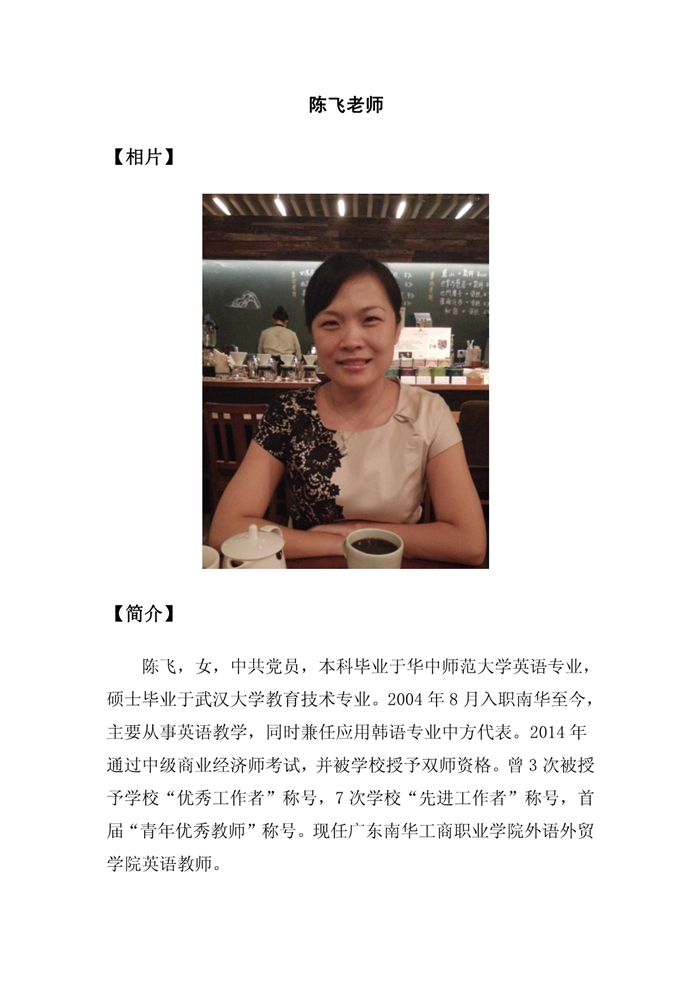 陈飞老师

【相片】

【简介】

陈飞，女，中共党员，本科毕业于华中师范大学英语专业，硕士毕业于武汉大学教育技术专业。2004 年 8 月入职南华至今，主要从事英语教学，同时兼任应用韩语专业中方代表。2014 年通过中级商业经济师考试，并被学校授予双师资格。曾 3 次被授予学校“优秀工作者”称号，7 次学校“先进工作者”称号，首届“青年优秀教师”称号。现任广东南华工商职业学院外语外贸学院英语教师。